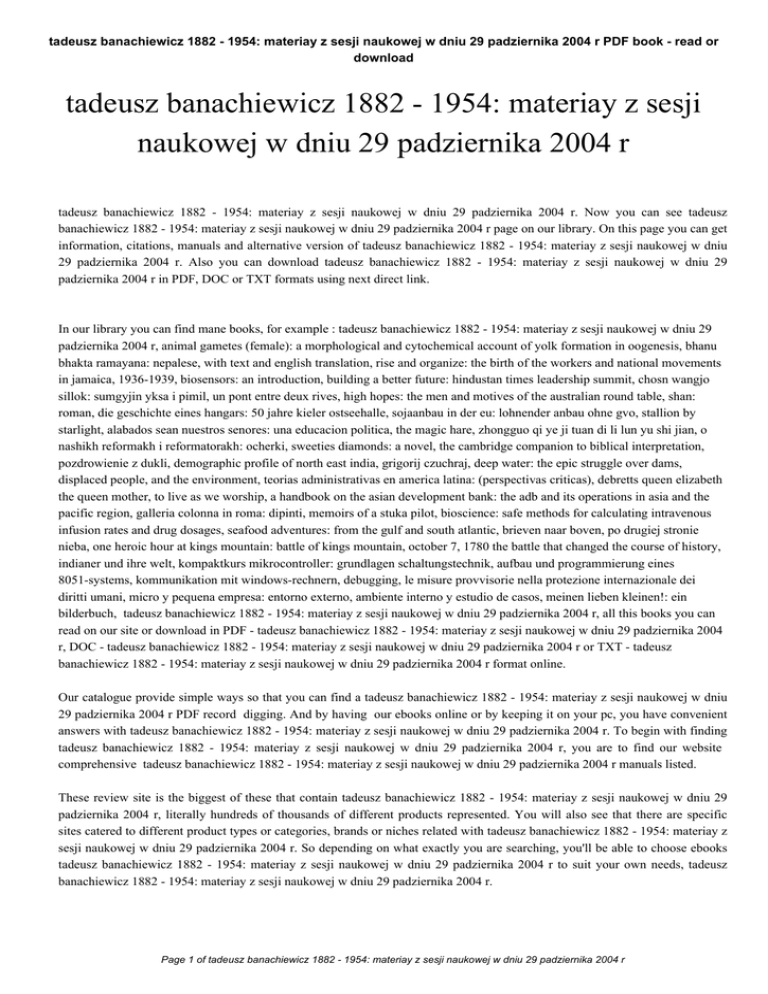 tadeusz banachiewicz 1882 - 1954: materiay z sesji naukowej w dniu 29 padziernika 2004 r PDF book - read or download

tadeusz banachiewicz 1882 - 1954: materiay z sesji naukowej w dniu 29 padziernika 2004 r

tadeusz banachiewicz 1882 - 1954: materiay z sesji naukowej w dniu 29 padziernika 2004 r. Now you can see tadeusz banachiewicz 1882 - 1954: materiay z sesji naukowej w dniu 29 padziernika 2004 r page on our library. On this page you can get information, citations, manuals and alternative version of tadeusz banachiewicz 1882 - 1954: materiay z sesji naukowej w dniu 29 padziernika 2004 r. Also you can download tadeusz banachiewicz 1882 - 1954: materiay z sesji naukowej w dniu 29 padziernika 2004 r in PDF, DOC or TXT formats using next direct link.

In our library you can find mane books, for example : tadeusz banachiewicz 1882 - 1954: materiay z sesji naukowej w dniu 29 padziernika 2004 r, animal gametes (female): a morphological and cytochemical account of yolk formation in oogenesis, bhanu bhakta ramayana: nepalese, with text and english translation, rise and organize: the birth of the workers and national movements in jamaica, 1936-1939, biosensors: an introduction, building a better future: hindustan times leadership summit, chosn wangjo sillok: sumgyjin yksa i pimil, un pont entre deux rives, high hopes: the men and motives of the australian round table, shan: roman, die geschichte eines hangars: 50 jahre kieler ostseehalle, sojaanbau in der eu: lohnender anbau ohne gvo, stallion by starlight, alabados sean nuestros senores: una educacion politica, the magic hare, zhongguo qi ye ji tuan di li lun yu shi jian, o nashikh reformakh i reformatorakh: ocherki, sweeties diamonds: a novel, the cambridge companion to biblical interpretation, pozdrowienie z dukli, demographic profile of north east india, grigorij czuchraj, deep water: the epic struggle over dams, displaced people, and the environment, teorias administrativas en america latina: (perspectivas criticas), debretts queen elizabeth the queen mother, to live as we worship, a handbook on the asian development bank: the adb and its operations in asia and the pacific region, galleria colonna in roma: dipinti, memoirs of a stuka pilot, bioscience: safe methods for calculating intravenous infusion rates and drug dosages, seafood adventures: from the gulf and south atlantic, brieven naar boven, po drugiej stronie nieba, one heroic hour at kings mountain: battle of kings mountain, october 7, 1780 the battle that changed the course of history, indianer und ihre welt, kompaktkurs mikrocontroller: grundlagen schaltungstechnik, aufbau und programmierung eines 8051-systems, kommunikation mit windows-rechnern, debugging, le misure provvisorie nella protezione internazionale dei diritti umani, micro y pequena empresa: entorno externo, ambiente interno y estudio de casos, meinen lieben kleinen!: ein bilderbuch, tadeusz banachiewicz 1882 - 1954: materiay z sesji naukowej w dniu 29 padziernika 2004 r, all this books you can read on our site or download in PDF - tadeusz banachiewicz 1882 - 1954: materiay z sesji naukowej w dniu 29 padziernika 2004 r, DOC - tadeusz banachiewicz 1882 - 1954: materiay z sesji naukowej w dniu 29 padziernika 2004 r or TXT - tadeusz banachiewicz 1882 - 1954: materiay z sesji naukowej w dniu 29 padziernika 2004 r format online.

Our catalogue provide simple ways so that you can find a tadeusz banachiewicz 1882 - 1954: materiay z sesji naukowej w dniu 29 padziernika 2004 r PDF record digging. And by having our ebooks online or by keeping it on your pc, you have convenient answers with tadeusz banachiewicz 1882 - 1954: materiay z sesji naukowej w dniu 29 padziernika 2004 r. To begin with finding tadeusz banachiewicz 1882 - 1954: materiay z sesji naukowej w dniu 29 padziernika 2004 r, you are to find our website comprehensive tadeusz banachiewicz 1882 - 1954: materiay z sesji naukowej w dniu 29 padziernika 2004 r manuals listed.

These review site is the biggest of these that contain tadeusz banachiewicz 1882 - 1954: materiay z sesji naukowej w dniu 29 padziernika 2004 r, literally hundreds of thousands of different products represented. You will also see that there are specific sites catered to different product types or categories, brands or niches related with tadeusz banachiewicz 1882 - 1954: materiay z sesji naukowej w dniu 29 padziernika 2004 r. So depending on what exactly you are searching, you'll be able to choose ebooks tadeusz banachiewicz 1882 - 1954: materiay z sesji naukowej w dniu 29 padziernika 2004 r to suit your own needs, tadeusz banachiewicz 1882 - 1954: materiay z sesji naukowej w dniu 29 padziernika 2004 r.

Page 1 of tadeusz banachiewicz 1882 - 1954: materiay z sesji naukowej w dniu 29 padziernika 2004 r